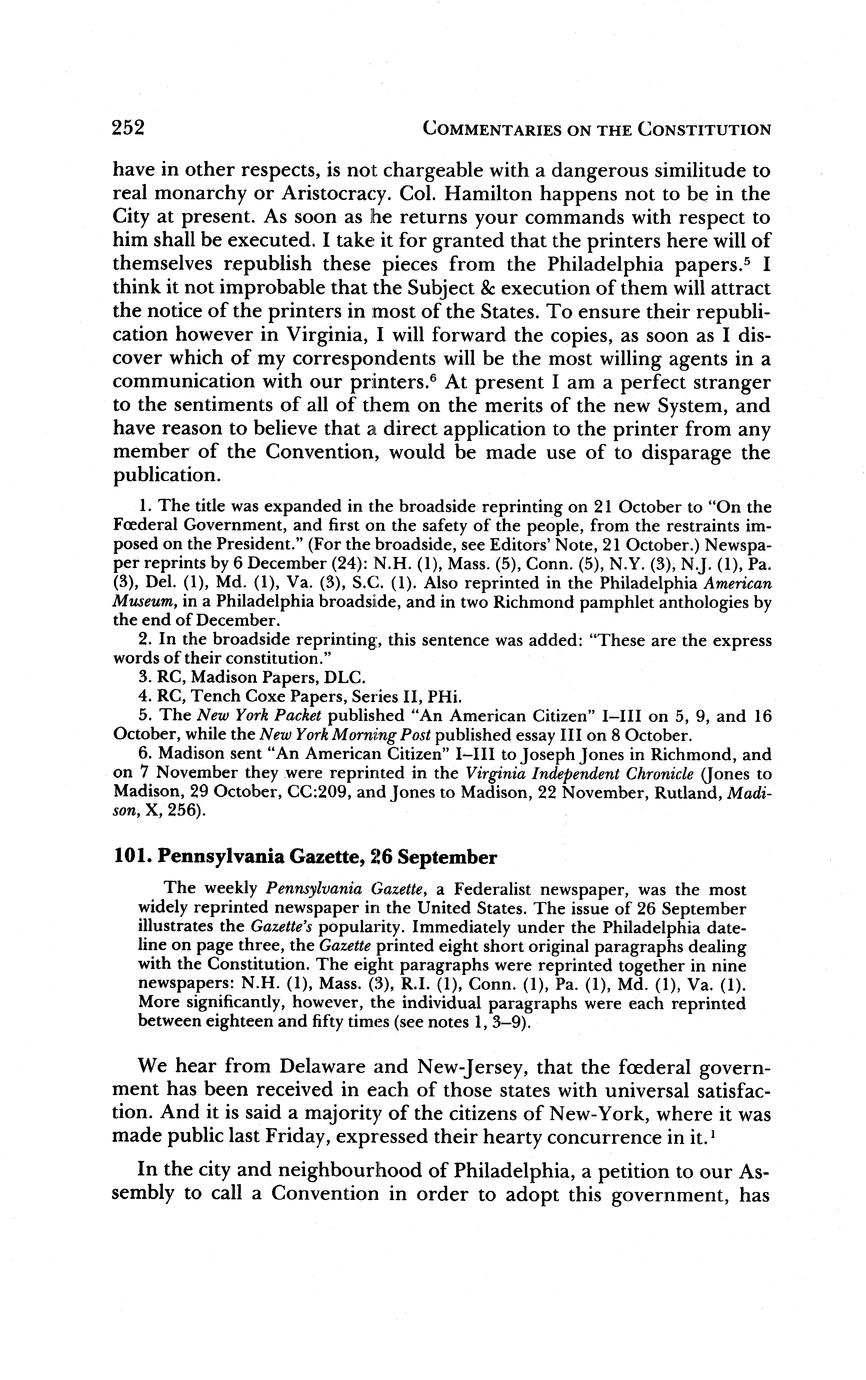 252 COMMENTARIES ON THE CONSTITUTION

have in other respects, is not chargeable with a dangerous similitude to real monarchy or Aristocracy. Col. Hamilton happens not to be in the City at present. As soon as he returns your commands with respect to him shall be executed. I take it for granted that the printers here will of themselves republish these pieces from the Philadelphia papers.$^5$ I think it not improbable that the Subject & execution of them will attract the notice of the printers in most of the States. To ensure their republication however in Virginia, I will forward the copies, as soon as I discover which of my correspondents will be the most willing agents in a communication with our printers.$^6$ At present I am a perfect stranger to the sentiments of all of them on the merits of the new System, and have reason to believe that a direct application to the printer from any member of the Convention, would be made use of to disparage the publication.

1. The title was expanded in the broadside reprinting on 21 October to "On the Fœderal Government, and first on the safety of the people, from the restraints imposed on the President." (For the broadside, see Editors' Note, 21 October.) Newspaper reprints by 6 December (24): N.H. (1), Mass. (5), Conn. (5), N.Y. (3), N.J. (1), Pa. (3), Del. (1), Md. (1), Va. (3), S.C. (1). Also reprinted in the Philadelphia American Museum, in a Philadelphia broadside, and in two Richmond pamphlet anthologies by the end of December.
2. In the broadside reprinting, this sentence was added: "These are the express words of their constitution."
3. RC, Madison Papers, DLC.
4. RC, Tench Coxe Papers, Series II, PHi.
5. The New York Packet published "An American Citizen" I–III on 5, 9, and 16 October, while the New York Morning Post published essay III on 8 October.
6. Madison sent "An American Citizen" I–III to Joseph Jones in Richmond, and on 7 November they were reprinted in the Virginia Independent Chronicle (Jones to Madison, 29 October, CC:209, and Jones to Madison, 22 November, Rutland, Madison, X, 256).

101. Pennsylvania Gazette, 26 September

The weekly Pennsylvania Gazette, a Federalist newspaper, was the most widely reprinted newspaper in the United States. The issue of 26 September illustrates the Gazette's popularity. Immediately under the Philadelphia dateline on page three, the Gazette printed eight short original paragraphs dealing with the Constitution. The eight paragraphs were reprinted together in nine newspapers: N.H. (1), Mass. (3), R.I. (1), Conn. (1), Pa. (1), Md. (1), Va. (1). More significantly, however, the individual paragraphs were each reprinted between eighteen and fifty times (see notes 1, 3–9).

We hear from Delaware and New-Jersey, that the fœderal government has been received in each of those states with universal satisfaction. And it is said a majority of the citizens of New-York, where it was made public last Friday, expressed their hearty concurrence in it.$^1$

In the city and neighbourhood of Philadelphia, a petition to our Assembly to call a Convention in order to adopt this government, has